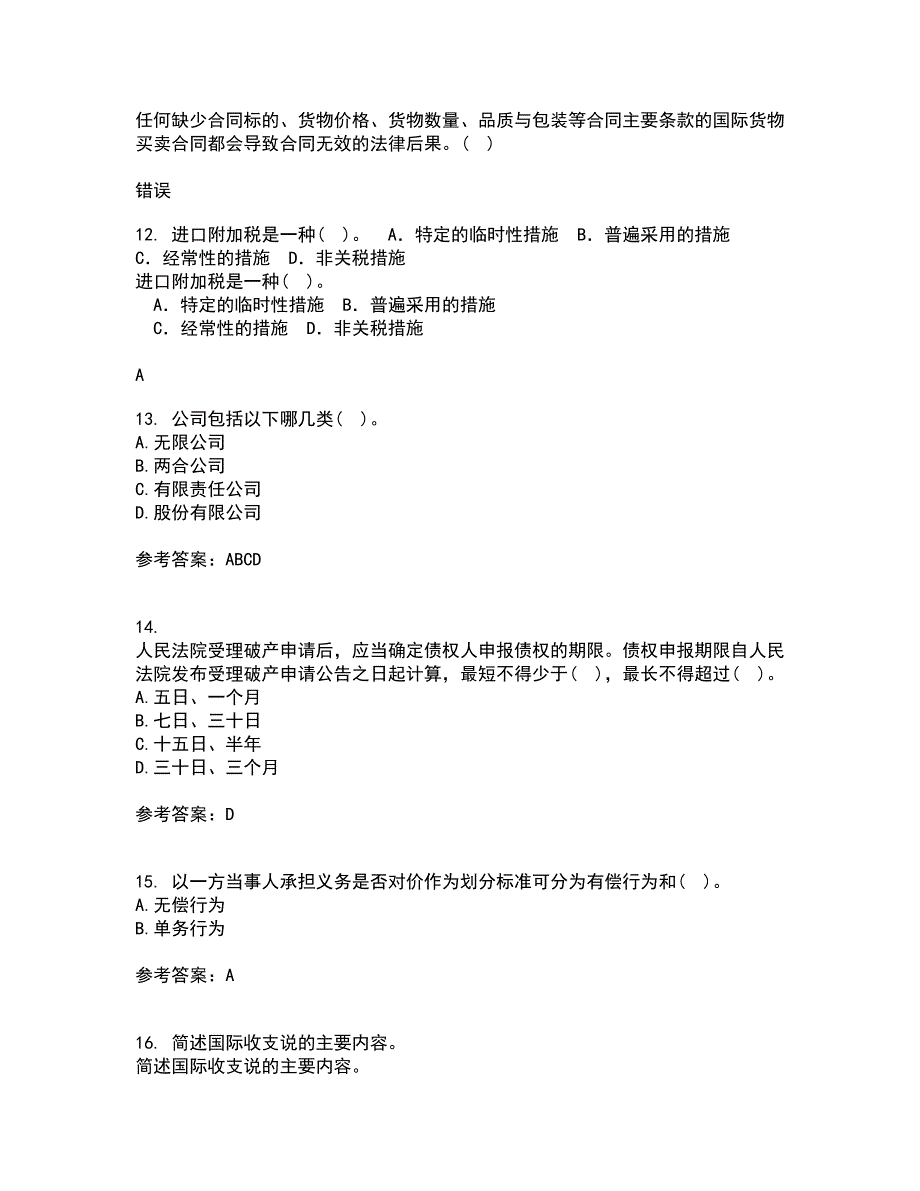 任何缺少合同标的、货物价格、货物数量、品质与包装等合同主要条款的国际货物买卖合同都会导致合同无效的法律后果。（ ）

错误

12. 进口附加税是一种（ ）。 A．特定的临时性措施 B．普遍采用的措施 C．经常性的措施 D．非关税措施
进口附加税是一种（ ）。
A．特定的临时性措施 B．普遍采用的措施
C．经常性的措施 D．非关税措施

A

13. 公司包括以下哪几类（ ）。
A.无限公司
B.两合公司
C.有限责任公司
D.股份有限公司

参考答案：ABCD

14.
人民法院受理破产申请后，应当确定债权人申报债权的期限。债权申报期限自人民法院发布受理破产申请公告之日起计算，最短不得少于（ ），最长不得超过（ ）。
A.五日、一个月
B.七日、三十日
C.十五日、半年
D.三十日、三个月

参考答案：D

15. 以一方当事人承担义务是否对价作为划分标准可分为有偿行为和（ ）。
A.无偿行为
B.单务行为

参考答案：A

16. 简述国际收支说的主要内容。
简述国际收支说的主要内容。